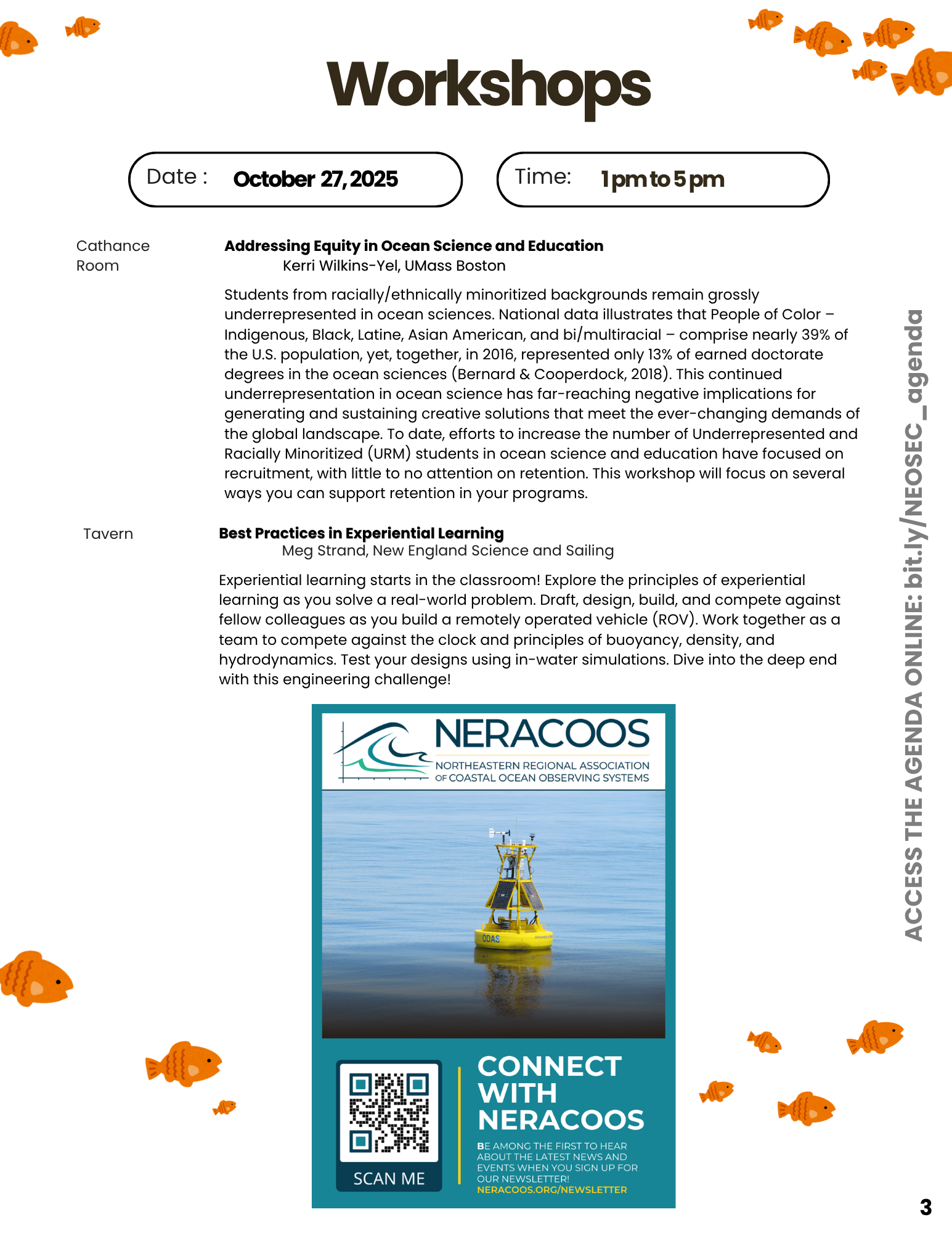 Workshops

Date : October 27, 2025

Time: 1 pm to 5 pm

Cathance Room

Addressing Equity in Ocean Science and Education
Kerri Wilkins-Yel, UMass Boston

Students from racially/ethnically minoritized backgrounds remain grossly underrepresented in ocean sciences. National data illustrates that People of Color – Indigenous, Black, Latine, Asian American, and bi/multiracial – comprise nearly 39% of the U.S. population, yet, together, in 2016, represented only 13% of earned doctorate degrees in the ocean sciences (Bernard & Cooperdock, 2018). This continued underrepresentation in ocean science has far-reaching negative implications for generating and sustaining creative solutions that meet the ever-changing demands of the global landscape. To date, efforts to increase the number of Underrepresented and Racially Minoritized (URM) students in ocean science and education have focused on recruitment, with little to no attention on retention. This workshop will focus on several ways you can support retention in your programs.

Tavern

Best Practices in Experiential Learning
Meg Strand, New England Science and Sailing

Experiential learning starts in the classroom! Explore the principles of experiential learning as you solve a real-world problem. Draft, design, build, and compete against fellow colleagues as you build a remotely operated vehicle (ROV). Work together as a team to compete against the clock and principles of buoyancy, density, and hydrodynamics. Test your designs using in-water simulations. Dive into the deep end with this engineering challenge!

NERACOOS
NORTHEASTERN REGIONAL ASSOCIATION OF COASTAL OCEAN OBSERVING SYSTEMS

ODAS

SCAN ME

CONNECT WITH NERACOOS
BE AMONG THE FIRST TO HEAR ABOUT THE LATEST NEWS AND EVENTS WHEN YOU SIGN UP FOR OUR NEWSLETTER!
NERACOOS.ORG/NEWSLETTER

ACCESS THE AGENDA ONLINE: bit.ly/NEOSEC_agenda

3